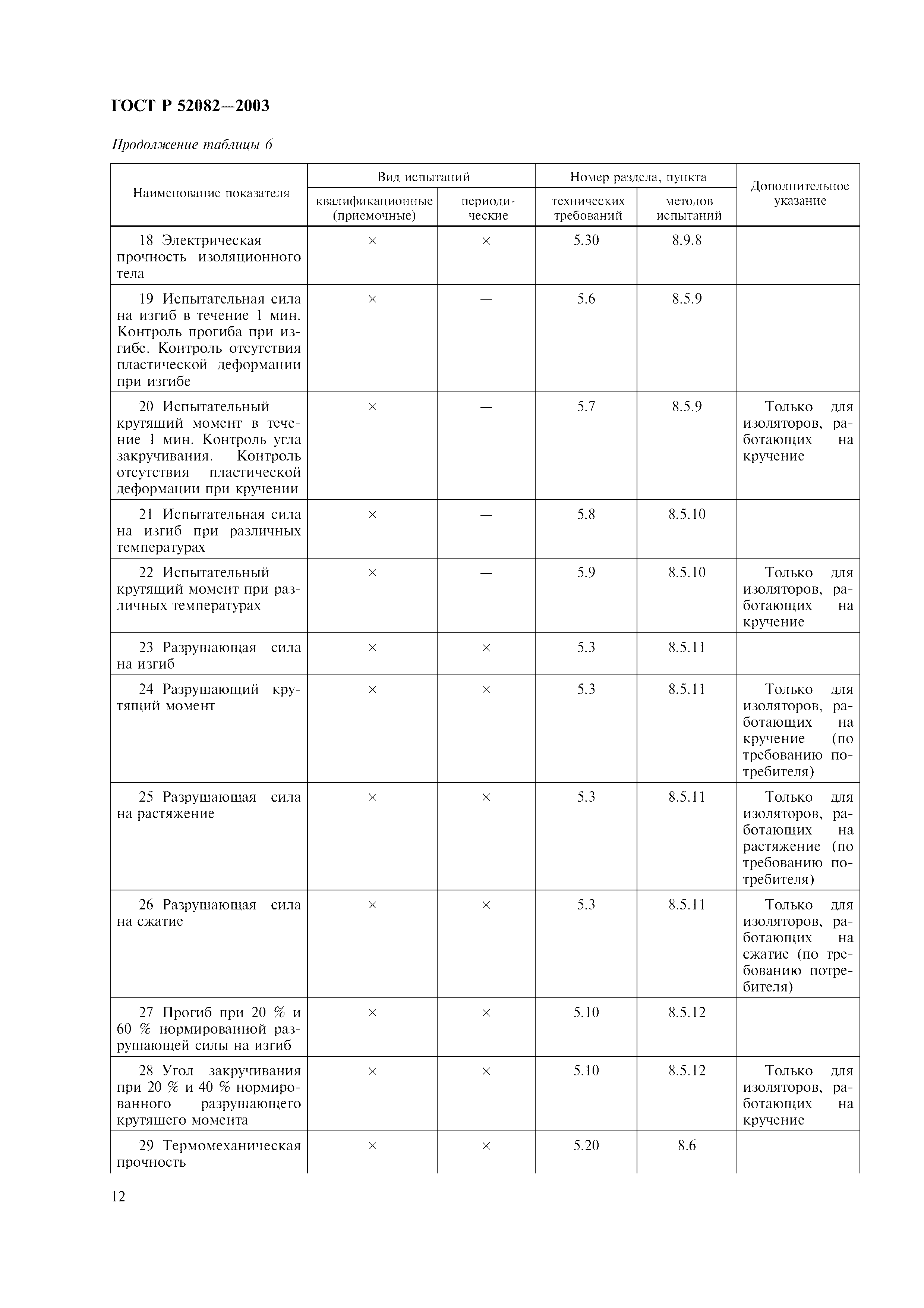 ГОСТ Р 52082—2003

Продолжение таблицы 6

| Наименование показателя | Вид испытаний: квалификационные (приемочные) | Вид испытаний: периодические | Номер раздела, пункта: технических требований | Номер раздела, пункта: методов испытаний | Дополнительное указание |
|---|---|---|---|---|---|
| 18 Электрическая прочность изоляционного тела | × | × | 5.30 | 8.9.8 | |
| 19 Испытательная сила на изгиб в течение 1 мин. Контроль прогиба при изгибе. Контроль отсутствия пластической деформации при изгибе | × | — | 5.6 | 8.5.9 | |
| 20 Испытательный крутящий момент в течение 1 мин. Контроль угла закручивания. Контроль отсутствия пластической деформации при кручении | × | — | 5.7 | 8.5.9 | Только для изоляторов, работающих на кручение |
| 21 Испытательная сила на изгиб при различных температурах | × | — | 5.8 | 8.5.10 | |
| 22 Испытательный крутящий момент при различных температурах | × | — | 5.9 | 8.5.10 | Только для изоляторов, работающих на кручение |
| 23 Разрушающая сила на изгиб | × | × | 5.3 | 8.5.11 | |
| 24 Разрушающий крутящий момент | × | × | 5.3 | 8.5.11 | Только для изоляторов, работающих на кручение (по требованию потребителя) |
| 25 Разрушающая сила на растяжение | × | × | 5.3 | 8.5.11 | Только для изоляторов, работающих на растяжение (по требованию потребителя) |
| 26 Разрушающая сила на сжатие | × | × | 5.3 | 8.5.11 | Только для изоляторов, работающих на сжатие (по требованию потребителя) |
| 27 Прогиб при 20 % и 60 % нормированной разрушающей силы на изгиб | × | × | 5.10 | 8.5.12 | |
| 28 Угол закручивания при 20 % и 40 % нормированного разрушающего крутящего момента | × | × | 5.10 | 8.5.12 | Только для изоляторов, работающих на кручение |
| 29 Термомеханическая прочность | × | × | 5.20 | 8.6 | |

12